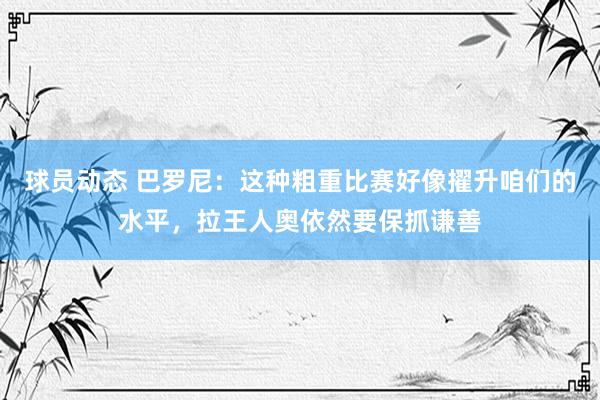 球员动态 巴罗尼：这种粗重比赛好像擢升咱们的水平，拉王人奥依然要保抓谦善